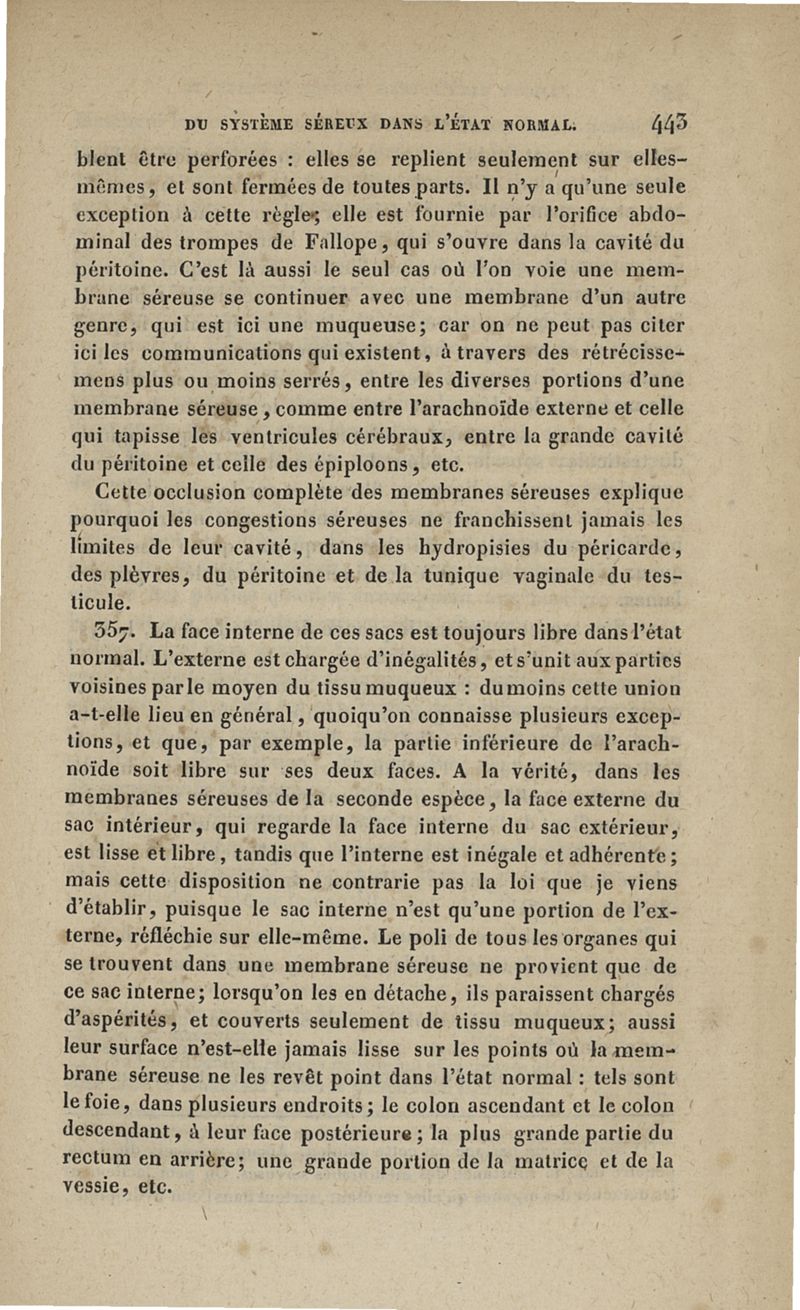 DU SYSTÈME SÉREUX DANS L'ÉTAT NORMAL. 443

blent être perforées : elles se replient seulement sur elles-mêmes, et sont fermées de toutes parts. Il n'y a qu'une seule exception à cette règle; elle est fournie par l'orifice abdominal des trompes de Fallope, qui s'ouvre dans la cavité du péritoine. C'est là aussi le seul cas où l'on voie une membrane séreuse se continuer avec une membrane d'un autre genre, qui est ici une muqueuse; car on ne peut pas citer ici les communications qui existent, à travers des rétrécissemens plus ou moins serrés, entre les diverses portions d'une membrane séreuse, comme entre l'arachnoïde externe et celle qui tapisse les ventricules cérébraux, entre la grande cavité du péritoine et celle des épiploons, etc.

Cette occlusion complète des membranes séreuses explique pourquoi les congestions séreuses ne franchissent jamais les limites de leur cavité, dans les hydropisies du péricarde, des plèvres, du péritoine et de la tunique vaginale du testicule.

357. La face interne de ces sacs est toujours libre dans l'état normal. L'externe est chargée d'inégalités, et s'unit aux parties voisines par le moyen du tissu muqueux : du moins cette union a-t-elle lieu en général, quoiqu'on connaisse plusieurs exceptions, et que, par exemple, la partie inférieure de l'arachnoïde soit libre sur ses deux faces. A la vérité, dans les membranes séreuses de la seconde espèce, la face externe du sac intérieur, qui regarde la face interne du sac extérieur, est lisse et libre, tandis que l'interne est inégale et adhérente; mais cette disposition ne contrarie pas la loi que je viens d'établir, puisque le sac interne n'est qu'une portion de l'externe, réfléchie sur elle-même. Le poli de tous les organes qui se trouvent dans une membrane séreuse ne provient que de ce sac interne; lorsqu'on les en détache, ils paraissent chargés d'aspérités, et couverts seulement de tissu muqueux; aussi leur surface n'est-elle jamais lisse sur les points où la membrane séreuse ne les revêt point dans l'état normal : tels sont le foie, dans plusieurs endroits; le colon ascendant et le colon descendant, à leur face postérieure; la plus grande partie du rectum en arrière; une grande portion de la matrice et de la vessie, etc.